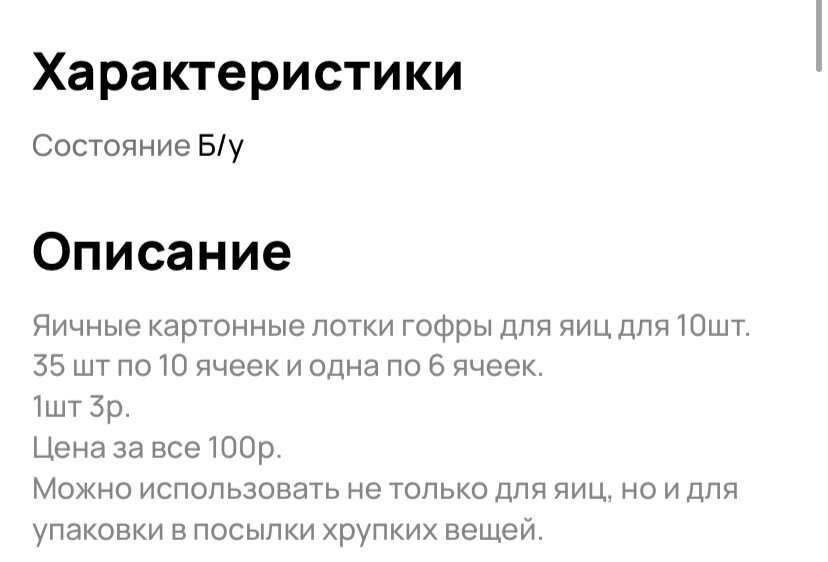 Характеристики

Состояние Б/у

Описание

Яичные картонные лотки гофры для яиц для 10шт.
35 шт по 10 ячеек и одна по 6 ячеек.
1шт 3р.
Цена за все 100р.
Можно использовать не только для яиц, но и для упаковки в посылки хрупких вещей.